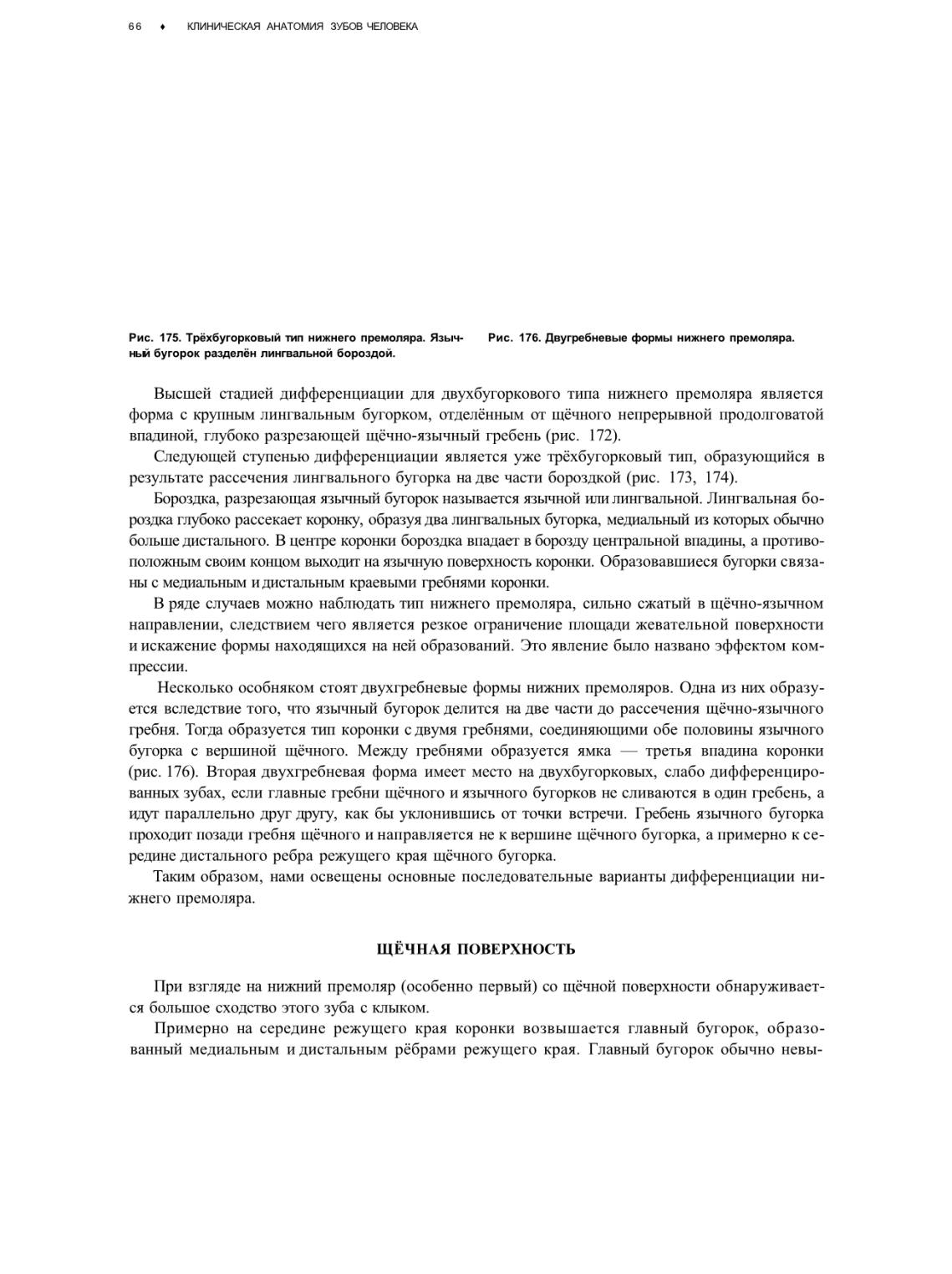 66 ♦ КЛИНИЧЕСКАЯ АНАТОМИЯ ЗУБОВ ЧЕЛОВЕКА

Рис. 175. Трёхбугорковый тип нижнего премоляра. Язычный бугорок разделён лингвальной бороздой.

Рис. 176. Двугребневые формы нижнего премоляра.

Высшей стадией дифференциации для двухбугоркового типа нижнего премоляра является форма с крупным лингвальным бугорком, отделённым от щёчного непрерывной продолговатой впадиной, глубоко разрезающей щёчно-язычный гребень (рис. 172).

Следующей ступенью дифференциации является уже трёхбугорковый тип, образующийся в результате рассечения лингвального бугорка на две части бороздкой (рис. 173, 174).

Бороздка, разрезающая язычный бугорок называется язычной или лингвальной. Лингвальная бороздка глубоко рассекает коронку, образуя два лингвальных бугорка, медиальный из которых обычно больше дистального. В центре коронки бороздка впадает в борозду центральной впадины, а противоположным своим концом выходит на язычную поверхность коронки. Образовавшиеся бугорки связаны с медиальным и дистальным краевыми гребнями коронки.

В ряде случаев можно наблюдать тип нижнего премоляра, сильно сжатый в щёчно-язычном направлении, следствием чего является резкое ограничение площади жевательной поверхности и искажение формы находящихся на ней образований. Это явление было названо эффектом компрессии.

Несколько особняком стоят двухгребневые формы нижних премоляров. Одна из них образуется вследствие того, что язычный бугорок делится на две части до рассечения щёчно-язычного гребня. Тогда образуется тип коронки с двумя гребнями, соединяющими обе половины язычного бугорка с вершиной щёчного. Между гребнями образуется ямка — третья впадина коронки (рис. 176). Вторая двухгребневая форма имеет место на двухбугорковых, слабо дифференцированных зубах, если главные гребни щёчного и язычного бугорков не сливаются в один гребень, а идут параллельно друг другу, как бы уклонившись от точки встречи. Гребень язычного бугорка проходит позади гребня щёчного и направляется не к вершине щёчного бугорка, а примерно к середине дистального ребра режущего края щёчного бугорка.

Таким образом, нами освещены основные последовательные варианты дифференциации нижнего премоляра.

ЩЁЧНАЯ ПОВЕРХНОСТЬ

При взгляде на нижний премоляр (особенно первый) со щёчной поверхности обнаруживается большое сходство этого зуба с клыком.

Примерно на середине режущего края коронки возвышается главный бугорок, образованный медиальным и дистальным рёбрами режущего края. Главный бугорок обычно невы-